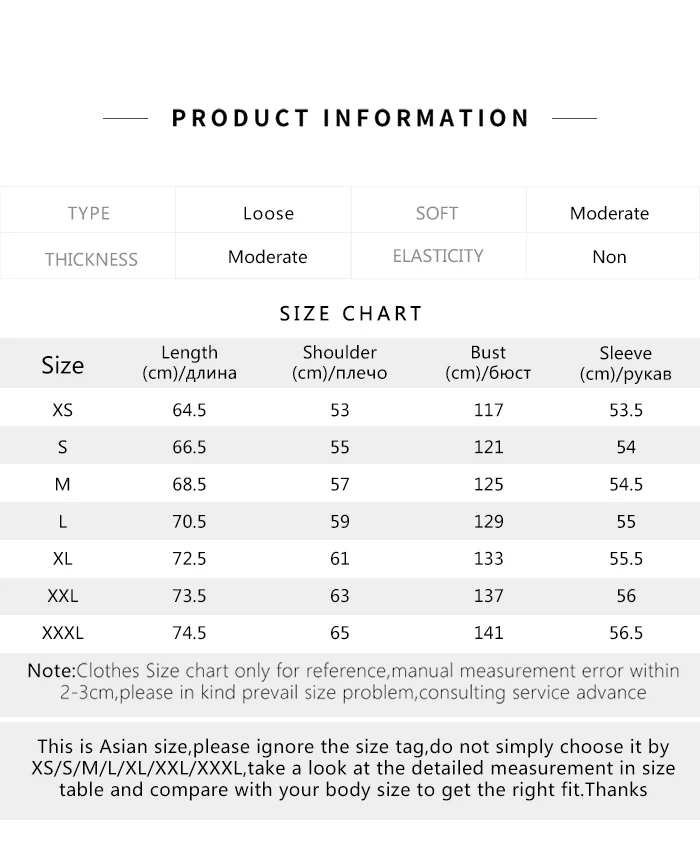 PRODUCT INFORMATION

| TYPE | Loose | SOFT | Moderate |
|---|---|---|---|
| THICKNESS | Moderate | ELASTICITY | Non |

SIZE CHART

| Size | Length (cm)/длина | Shoulder (cm)/плечо | Bust (cm)/бюст | Sleeve (cm)/рукав |
|---|---|---|---|---|
| XS | 64.5 | 53 | 117 | 53.5 |
| S | 66.5 | 55 | 121 | 54 |
| M | 68.5 | 57 | 125 | 54.5 |
| L | 70.5 | 59 | 129 | 55 |
| XL | 72.5 | 61 | 133 | 55.5 |
| XXL | 73.5 | 63 | 137 | 56 |
| XXXL | 74.5 | 65 | 141 | 56.5 |

Note:Clothes Size chart only for reference,manual measurement error within 2-3cm,please in kind prevail size problem,consulting service advance

This is Asian size,please ignore the size tag,do not simply choose it by XS/S/M/L/XL/XXL/XXXL,take a look at the detailed measurement in size table and compare with your body size to get the right fit.Thanks